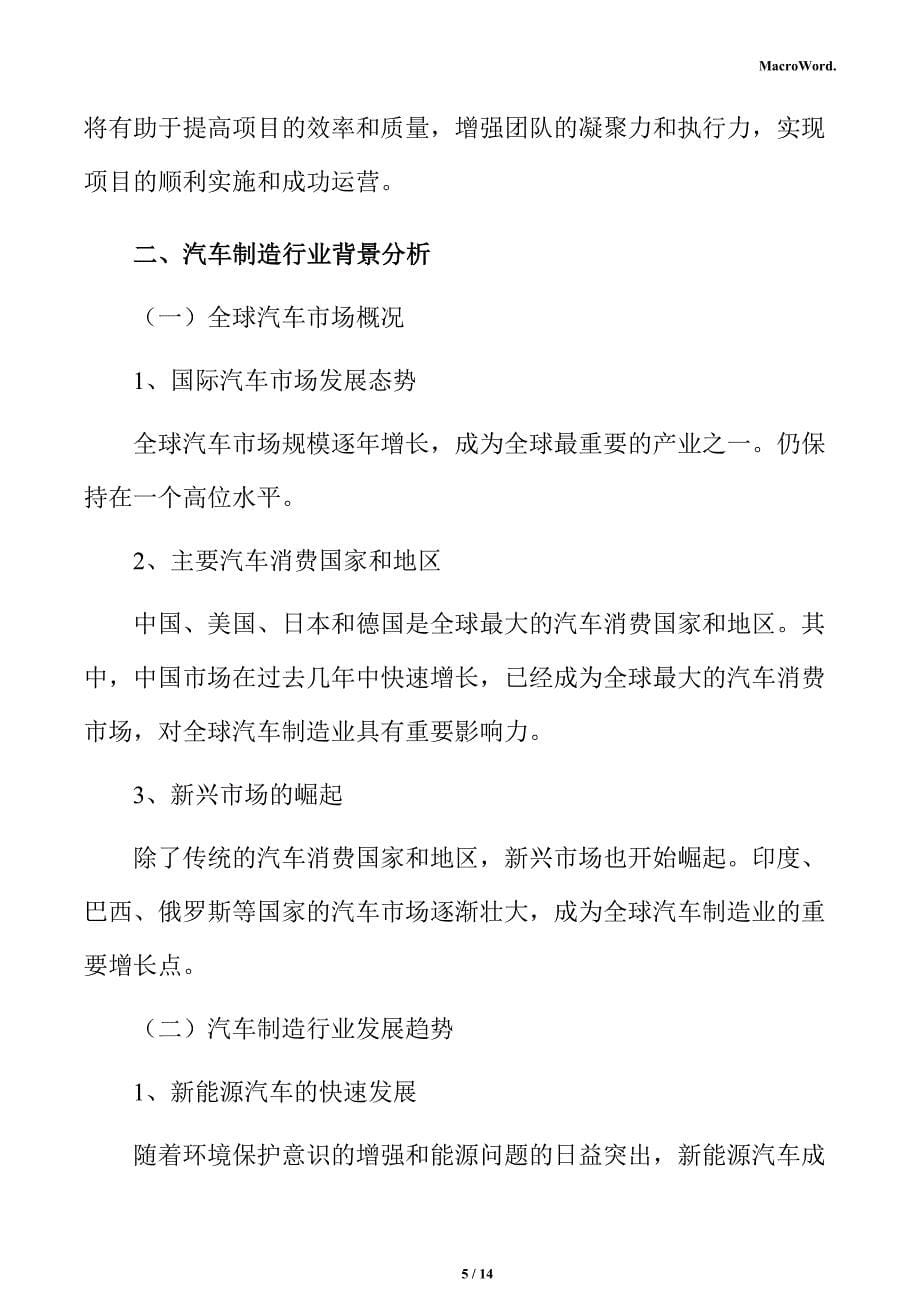 MacroWord.

将有助于提高项目的效率和质量，增强团队的凝聚力和执行力，实现项目的顺利实施和成功运营。

二、汽车制造行业背景分析

（一）全球汽车市场概况

1、国际汽车市场发展态势

全球汽车市场规模逐年增长，成为全球最重要的产业之一。仍保持在一个高位水平。

2、主要汽车消费国家和地区

中国、美国、日本和德国是全球最大的汽车消费国家和地区。其中，中国市场在过去几年中快速增长，已经成为全球最大的汽车消费市场，对全球汽车制造业具有重要影响力。

3、新兴市场的崛起

除了传统的汽车消费国家和地区，新兴市场也开始崛起。印度、巴西、俄罗斯等国家的汽车市场逐渐壮大，成为全球汽车制造业的重要增长点。

（二）汽车制造行业发展趋势

1、新能源汽车的快速发展

随着环境保护意识的增强和能源问题的日益突出，新能源汽车成

5 / 14